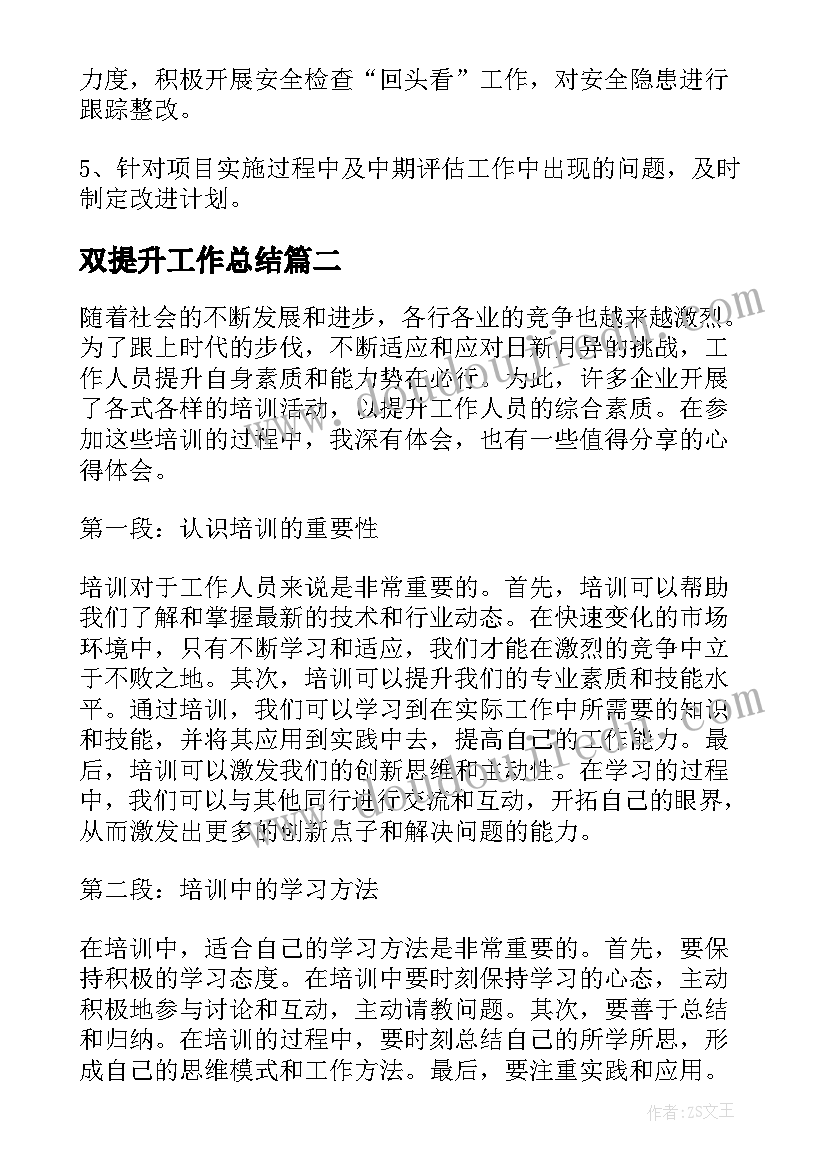 力度，积极开展安全检查“回头看”工作，对安全隐患进行跟踪整改。

5、针对项目实施过程中及中期评估工作中出现的问题，及时制定改进计划。

双提升工作总结篇二

随着社会的不断发展和进步，各行各业的竞争也越来越激烈。为了跟上时代的步伐，不断适应和应对日新月异的挑战，工作人员提升自身素质和能力势在必行。为此，许多企业开展了各式各样的培训活动，以提升工作人员的综合素质。在参加这些培训的过程中，我深有体会，也有一些值得分享的心得体会。

第一段：认识培训的重要性

培训对于工作人员来说是非常重要的。首先，培训可以帮助我们了解和掌握最新的技术和行业动态。在快速变化的市场环境中，只有不断学习和适应，我们才能在激烈的竞争中立于不败之地。其次，培训可以提升我们的专业素质和技能水平。通过培训，我们可以学习到在实际工作中所需要的知识和技能，并将其应用到实践中去，提高自己的工作能力。最后，培训可以激发我们的创新思维和主动性。在学习的过程中，我们可以与其他同行进行交流和互动，开拓自己的眼界，从而激发出更多的创新点子和解决问题的能力。

第二段：培训中的学习方法

在培训中，适合自己的学习方法是非常重要的。首先，要保持积极的学习态度。在培训中要时刻保持学习的心态，主动积极地参与讨论和互动，主动请教问题。其次，要善于总结和归纳。在培训的过程中，要时刻总结自己的所学所思，形成自己的思维模式和工作方法。最后，要注重实践和应用。

作者：ZS文王